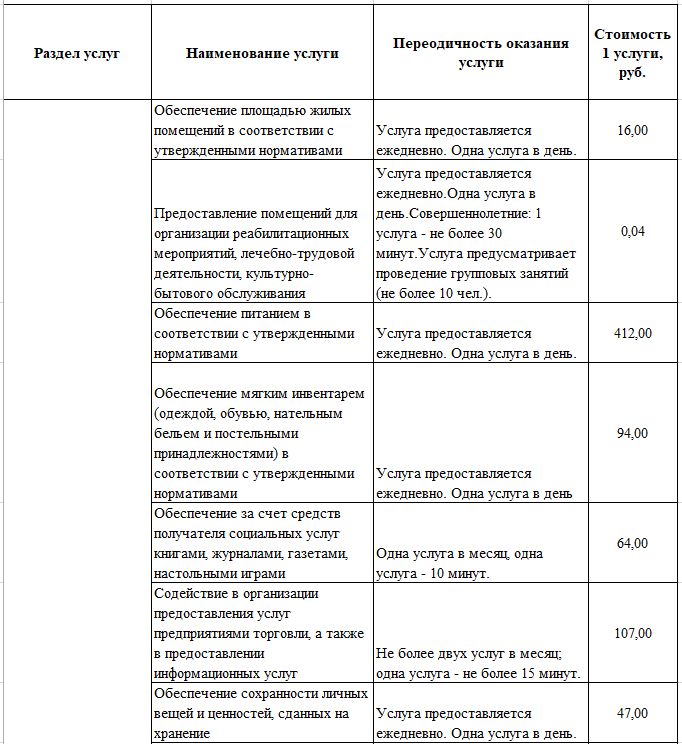 | Раздел услуг | Наименование услуги | Переодичность оказания услуги | Стоимость 1 услуги, руб. |
|---|---|---|---|
| | Обеспечение площадью жилых помещений в соответствии с утвержденными нормативами | Услуга предоставляется ежедневно. Одна услуга в день. | 16,00 |
| | Предоставление помещений для организации реабилитационных мероприятий, лечебно-трудовой деятельности, культурно-бытового обслуживания | Услуга предоставляется ежедневно.Одна услуга в день.Совершеннолетние: 1 услуга - не более 30 минут.Услуга предусматривает проведение групповых занятий (не более 10 чел.). | 0,04 |
| | Обеспечение питанием в соответствии с утвержденными нормативами | Услуга предоставляется ежедневно. Одна услуга в день. | 412,00 |
| | Обеспечение мягким инвентарем (одеждой, обувью, нательным бельем и постельными принадлежностями) в соответствии с утвержденными нормативами | Услуга предоставляется ежедневно. Одна услуга в день | 94,00 |
| | Обеспечение за счет средств получателя социальных услуг книгами, журналами, газетами, настольными играми | Одна услуга в месяц, одна услуга - 10 минут. | 64,00 |
| | Содействие в организации предоставления услуг предприятиями торговли, а также в предоставлении информационных услуг | Не более двух услуг в месяц; одна услуга - не более 15 минут. | 107,00 |
| | Обеспечение сохранности личных вещей и ценностей, сданных на хранение | Услуга предоставляется ежедневно. Одна услуга в день. | 47,00 |